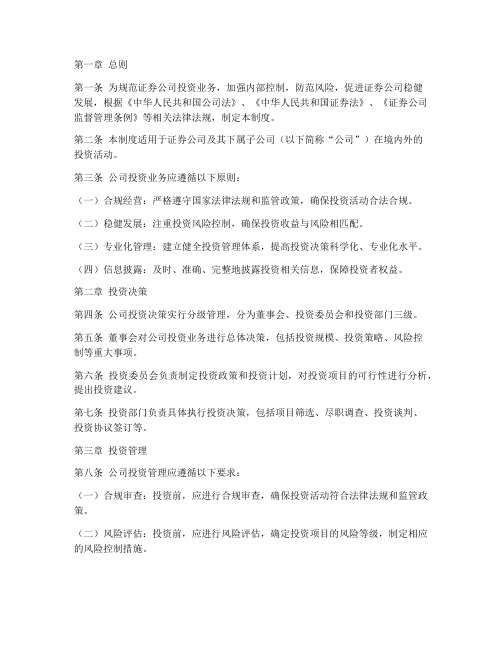 第一章 总则

第一条 为规范证券公司投资业务，加强内部控制，防范风险，促进证券公司稳健发展，根据《中华人民共和国公司法》、《中华人民共和国证券法》、《证券公司监督管理条例》等相关法律法规，制定本制度。

第二条 本制度适用于证券公司及其下属子公司（以下简称“公司”）在境内外的投资活动。

第三条 公司投资业务应遵循以下原则：

（一）合规经营：严格遵守国家法律法规和监管政策，确保投资活动合法合规。

（二）稳健发展：注重投资风险控制，确保投资收益与风险相匹配。

（三）专业化管理：建立健全投资管理体系，提高投资决策科学化、专业化水平。

（四）信息披露：及时、准确、完整地披露投资相关信息，保障投资者权益。

第二章 投资决策

第四条 公司投资决策实行分级管理，分为董事会、投资委员会和投资部门三级。

第五条 董事会对公司投资业务进行总体决策，包括投资规模、投资策略、风险控制等重大事项。

第六条 投资委员会负责制定投资政策和投资计划，对投资项目的可行性进行分析，提出投资建议。

第七条 投资部门负责具体执行投资决策，包括项目筛选、尽职调查、投资谈判、投资协议签订等。

第三章 投资管理

第八条 公司投资管理应遵循以下要求：

（一）合规审查：投资前，应进行合规审查，确保投资活动符合法律法规和监管政策。

（二）风险评估：投资前，应进行风险评估，确定投资项目的风险等级，制定相应的风险控制措施。